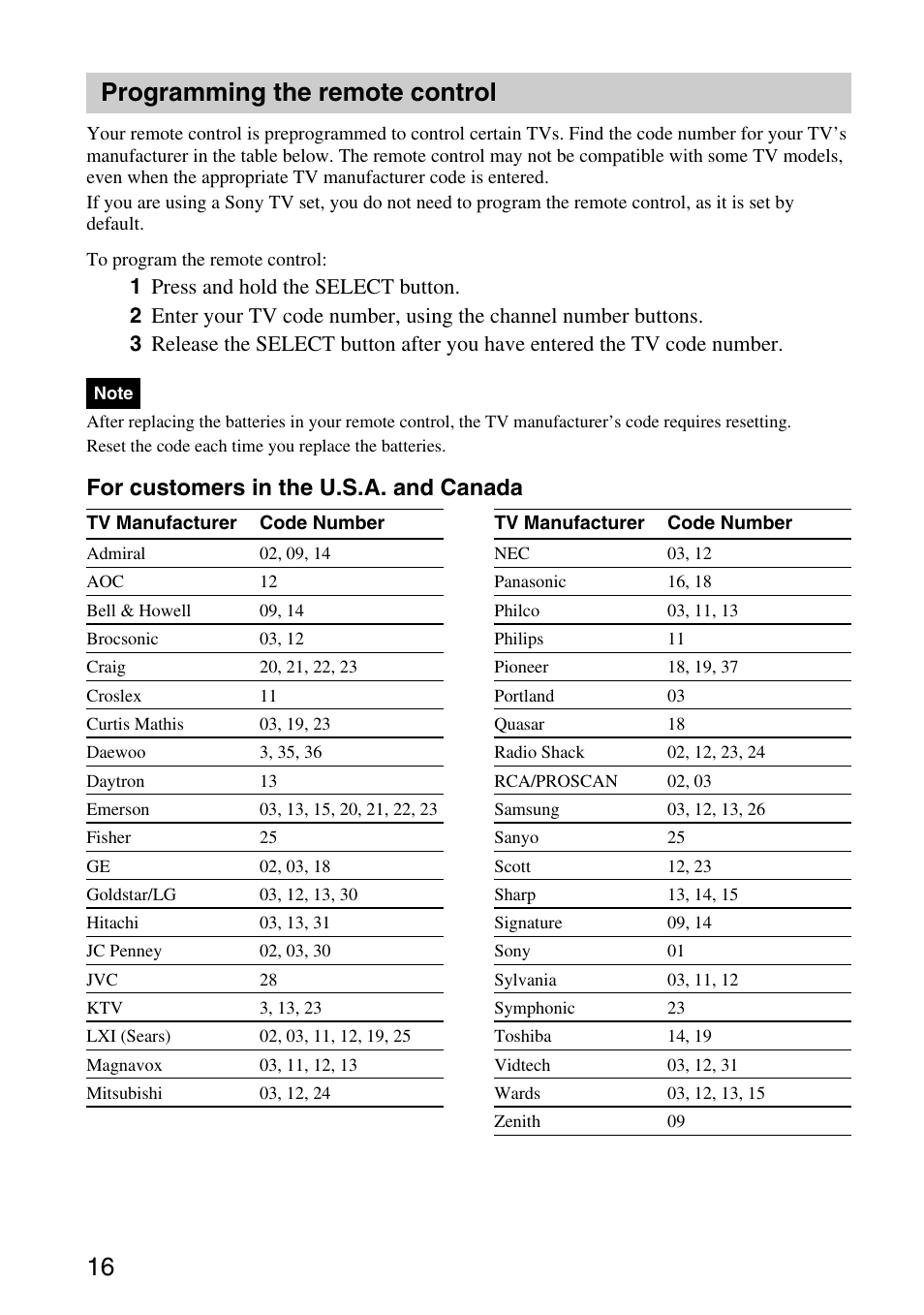 Programming the remote control

Your remote control is preprogrammed to control certain TVs. Find the code number for your TV's manufacturer in the table below. The remote control may not be compatible with some TV models, even when the appropriate TV manufacturer code is entered.

If you are using a Sony TV set, you do not need to program the remote control, as it is set by default.

To program the remote control:

1 Press and hold the SELECT button.
2 Enter your TV code number, using the channel number buttons.
3 Release the SELECT button after you have entered the TV code number.

Note

After replacing the batteries in your remote control, the TV manufacturer's code requires resetting. Reset the code each time you replace the batteries.

For customers in the U.S.A. and Canada

| TV Manufacturer | Code Number |
|---|---|
| Admiral | 02, 09, 14 |
| AOC | 12 |
| Bell & Howell | 09, 14 |
| Brocsonic | 03, 12 |
| Craig | 20, 21, 22, 23 |
| Croslex | 11 |
| Curtis Mathis | 03, 19, 23 |
| Daewoo | 3, 35, 36 |
| Daytron | 13 |
| Emerson | 03, 13, 15, 20, 21, 22, 23 |
| Fisher | 25 |
| GE | 02, 03, 18 |
| Goldstar/LG | 03, 12, 13, 30 |
| Hitachi | 03, 13, 31 |
| JC Penney | 02, 03, 30 |
| JVC | 28 |
| KTV | 3, 13, 23 |
| LXI (Sears) | 02, 03, 11, 12, 19, 25 |
| Magnavox | 03, 11, 12, 13 |
| Mitsubishi | 03, 12, 24 |

| TV Manufacturer | Code Number |
|---|---|
| NEC | 03, 12 |
| Panasonic | 16, 18 |
| Philco | 03, 11, 13 |
| Philips | 11 |
| Pioneer | 18, 19, 37 |
| Portland | 03 |
| Quasar | 18 |
| Radio Shack | 02, 12, 23, 24 |
| RCA/PROSCAN | 02, 03 |
| Samsung | 03, 12, 13, 26 |
| Sanyo | 25 |
| Scott | 12, 23 |
| Sharp | 13, 14, 15 |
| Signature | 09, 14 |
| Sony | 01 |
| Sylvania | 03, 11, 12 |
| Symphonic | 23 |
| Toshiba | 14, 19 |
| Vidtech | 03, 12, 31 |
| Wards | 03, 12, 13, 15 |
| Zenith | 09 |

16